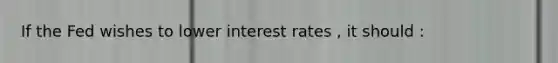 If the Fed wishes to lower interest rates , it should :